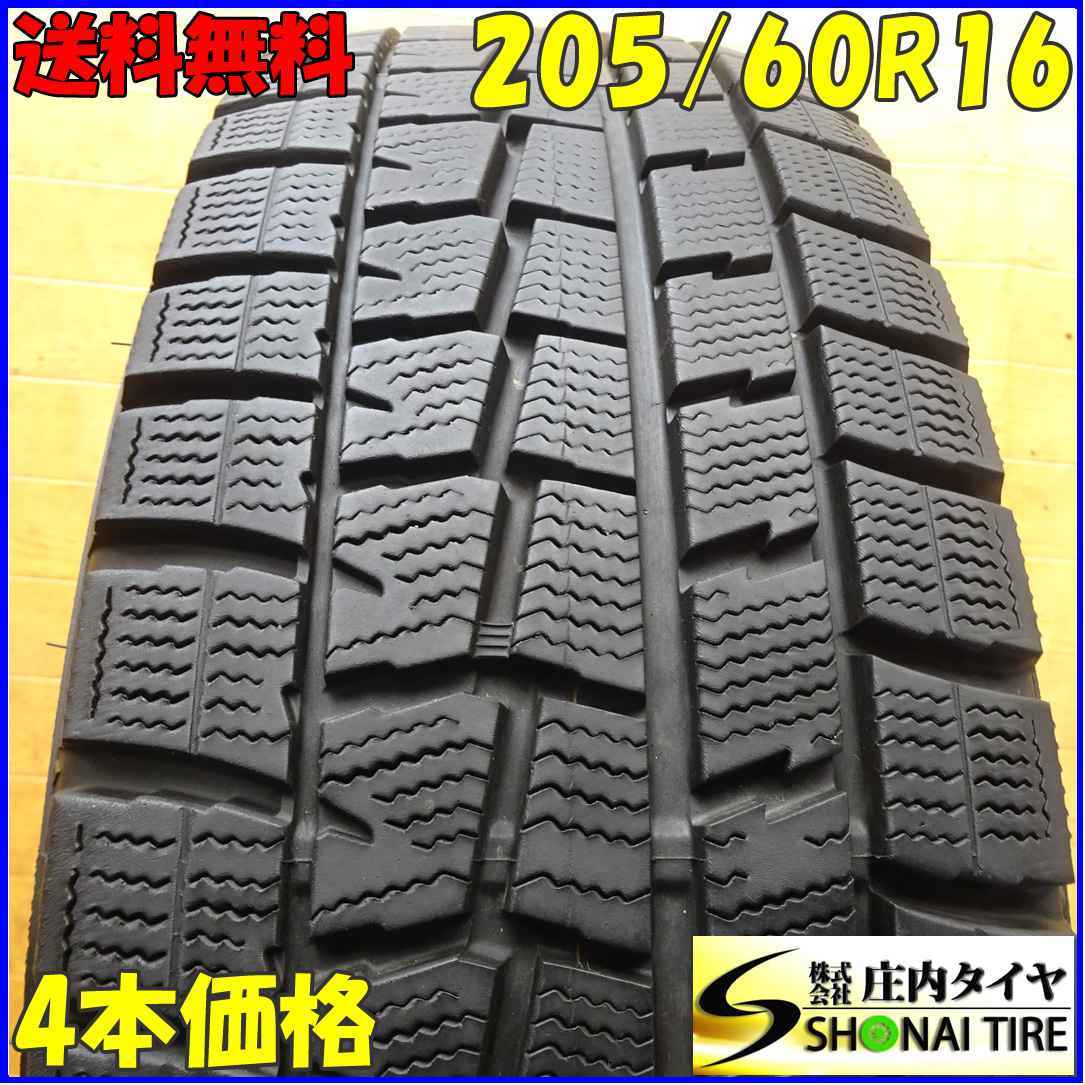 送料無料

205/60R16

4本価格

株式会社 庄内タイヤ
SHONAI TIRE